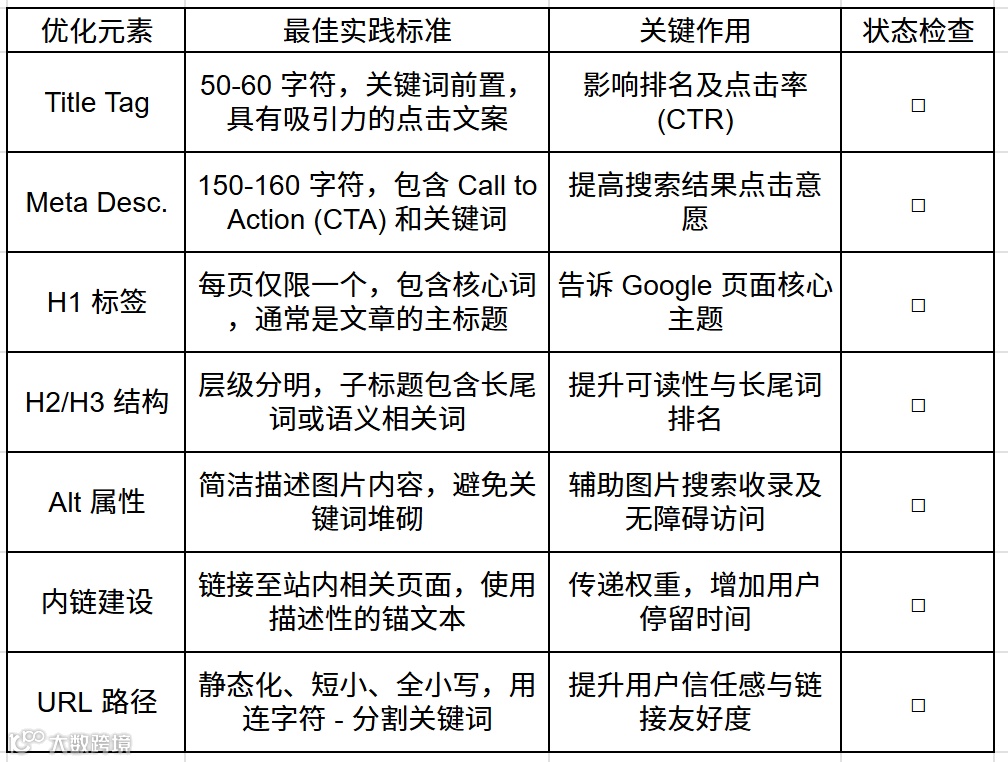 | 优化元素 | 最佳实践标准 | 关键作用 | 状态检查 |
|---|---|---|---|
| Title Tag | 50-60 字符，关键词前置，具有吸引力的点击文案 | 影响排名及点击率 (CTR) | □ |
| Meta Desc. | 150-160 字符，包含 Call to Action (CTA) 和关键词 | 提高搜索结果点击意愿 | □ |
| H1 标签 | 每页仅限一个，包含核心词，通常是文章的主标题 | 告诉 Google 页面核心主题 | □ |
| H2/H3 结构 | 层级分明，子标题包含长尾词或语义相关词 | 提升可读性与长尾词排名 | □ |
| Alt 属性 | 简洁描述图片内容，避免关键词堆砌 | 辅助图片搜索收录及无障碍访问 | □ |
| 内链建设 | 链接至站内相关页面，使用描述性的锚文本 | 传递权重，增加用户停留时间 | □ |
| URL 路径 | 静态化、短小、全小写，用连字符 - 分割关键词 | 提升用户信任感与链接友好度 | □ |

大数跨境